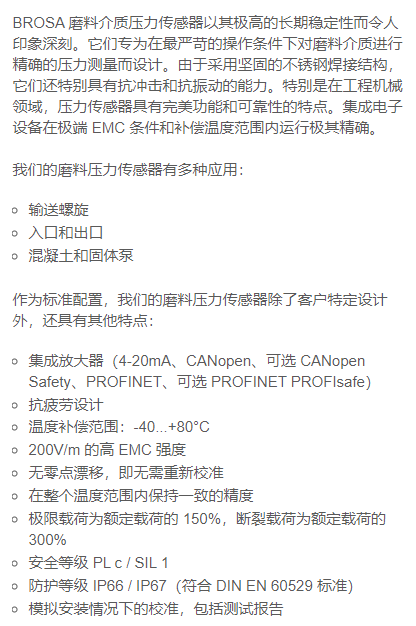 BROSA磨料介质压力传感器以其极高的长期稳定性而令人印象深刻。它们专为在最严苛的操作条件下对磨料介质进行精确的压力测量而设计。由于采用坚固的不锈钢焊接结构，它们还特别具有抗冲击和抗振动的能力。特别是在工程机械领域，压力传感器具有完美功能和可靠性的特点。集成电子设备在极端EMC条件和补偿温度范围内运行极其精确。

我们的磨料压力传感器有多种应用：

• 输送螺旋
• 入口和出口
• 混凝土和固体泵

作为标准配置，我们的磨料压力传感器除了客户特定设计外，还具有其他特点：

• 集成放大器（4-20mA、CANopen、可选CANopen Safety、PROFINET、可选PROFINET PROFIsafe）
• 抗疲劳设计
• 温度补偿范围：-40...+80°C
• 200V/m的高EMC强度
• 无零点漂移，即无需重新校准
• 在整个温度范围内保持一致的精度
• 极限载荷为额定载荷的150%，断裂载荷为额定载荷的300%
• 安全等级PL c / SIL 1
• 防护等级IP66 / IP67（符合DIN EN 60529标准）
• 模拟安装情况下的校准，包括测试报告